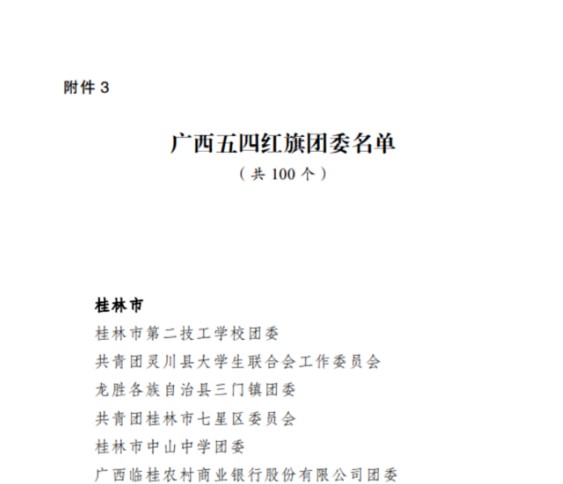 附件 3

广西五四红旗团委名单

（共 100 个）

桂林市

桂林市第二技工学校团委

共青团灵川县大学生联合会工作委员会

龙胜各族自治县三门镇团委

共青团桂林市七星区委员会

桂林市中山中学团委

广西临桂农村商业银行股份有限公司团委